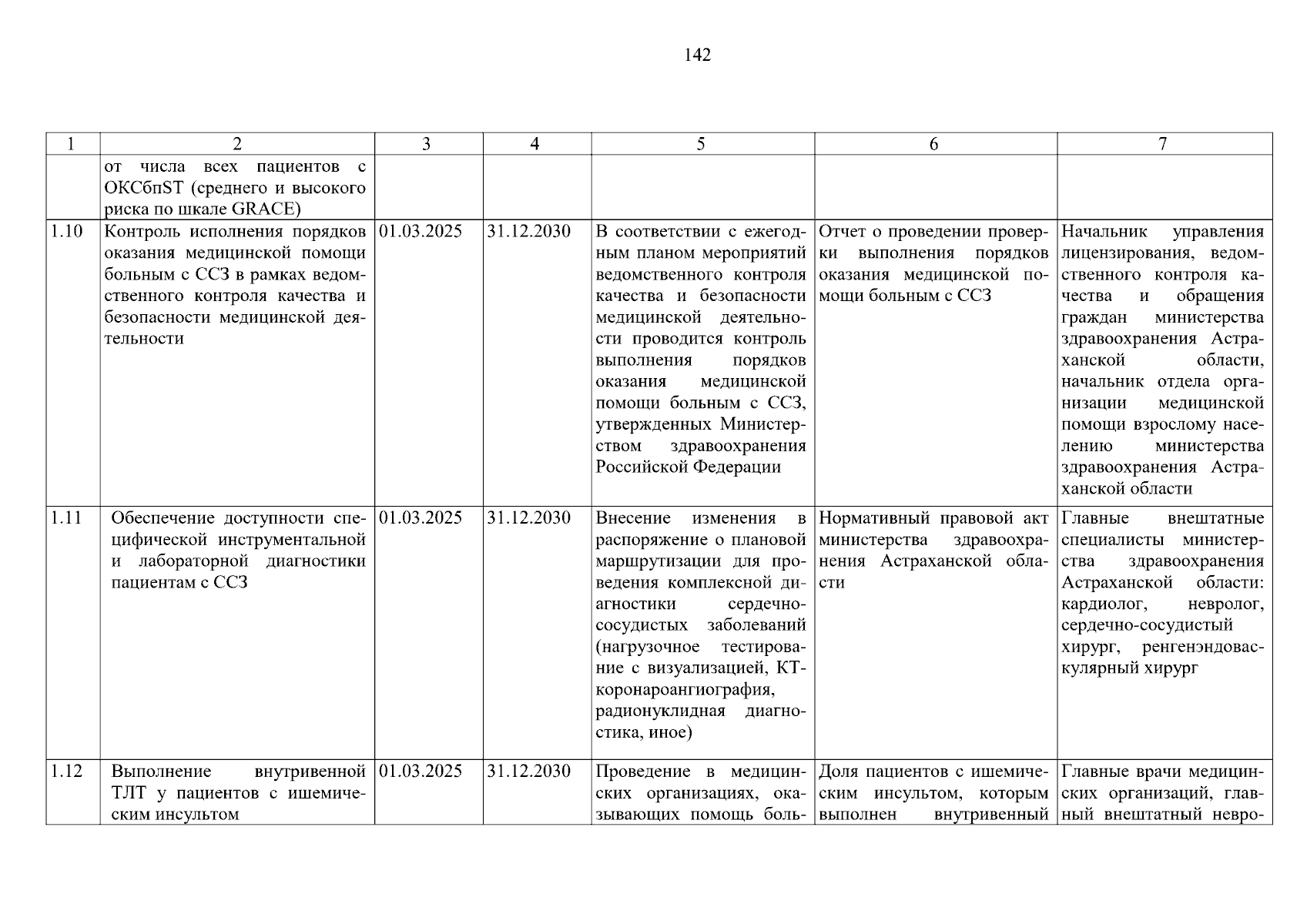 142

| 1 | 2 | 3 | 4 | 5 | 6 | 7 |
|---|---|---|---|---|---|---|
| | от числа всех пациентов с ОКСбпST (среднего и высокого риска по шкале GRACE) | | | | | |
| 1.10 | Контроль исполнения порядков оказания медицинской помощи больным с ССЗ в рамках ведомственного контроля качества и безопасности медицинской деятельности | 01.03.2025 | 31.12.2030 | В соответствии с ежегодным планом мероприятий ведомственного контроля качества и безопасности медицинской деятельности проводится контроль выполнения порядков оказания медицинской помощи больным с ССЗ, утвержденных Министерством здравоохранения Российской Федерации | Отчет о проведении проверки выполнения порядков оказания медицинской помощи больным с ССЗ | Начальник управления лицензирования, ведомственного контроля качества и обращения граждан министерства здравоохранения Астраханской области, начальник отдела организации медицинской помощи взрослому населению министерства здравоохранения Астраханской области |
| 1.11 | Обеспечение доступности специфической инструментальной и лабораторной диагностики пациентам с ССЗ | 01.03.2025 | 31.12.2030 | Внесение изменения в распоряжение о плановой маршрутизации для проведения комплексной диагностики сердечно-сосудистых заболеваний (нагрузочное тестирование с визуализацией, КТ-коронароангиография, радионуклидная диагностика, иное) | Нормативный правовой акт министерства здравоохранения Астраханской области | Главные внештатные специалисты министерства здравоохранения Астраханской области: кардиолог, невролог, сердечно-сосудистый хирург, ренгенэндоваскулярный хирург |
| 1.12 | Выполнение внутривенной ТЛТ у пациентов с ишемическим инсультом | 01.03.2025 | 31.12.2030 | Проведение в медицинских организациях, оказывающих помощь боль- | Доля пациентов с ишемическим инсультом, которым выполнен внутривенный | Главные врачи медицинских организаций, главный внештатный невро- |